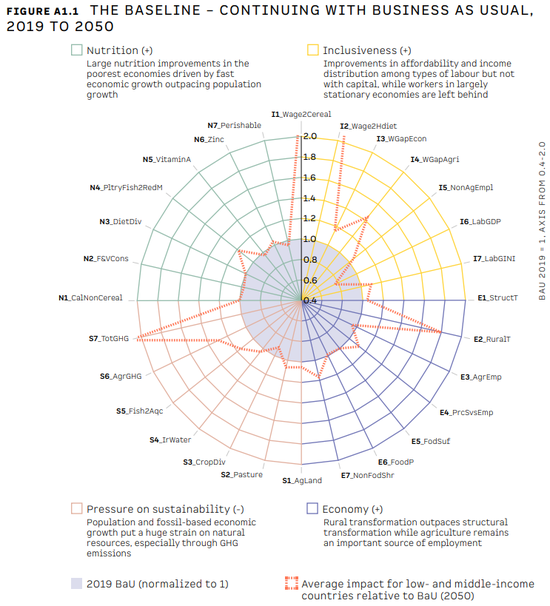 FIGURE A1.1 THE BASELINE – CONTINUING WITH BUSINESS AS USUAL, 2019 TO 2050

Nutrition (+)
Large nutrition improvements in the poorest economies driven by fast economic growth outpacing population growth

Inclusiveness (+)
Improvements in affordability and income distribution among types of labour but not with capital, while workers in largely stationary economies are left behind

I1_Wage2Cereal
I2_Wage2Hdiet
I3_WGapEcon
I4_WGapAgri
I5_NonAgEmpl
I6_LabGDP
I7_LabGINI
E1_StructT
E2_RuralT
E3_AgrEmp
E4_PrcSvsEmp
E5_FodSuf
E6_FoodP
E7_NonFodShr
S1_AgLand
S2_Pasture
S3_CropDiv
S4_IrWater
S5_Fish2Aqc
S6_AgrGHG
S7_TotGHG
N1_CalNonCereal
N2_F&VCons
N3_DietDiv
N4_PltryFish2RedM
N5_VitaminA
N6_Zinc
N7_Perishable

2.0
1.8
1.6
1.4
1.2
1.0
0.8
0.6
0.4

BAU 2019 = 1. AXIS FROM 0.4-2.0

Pressure on sustainability (-)
Population and fossil-based economic growth put a huge strain on natural resources, especially through GHG emissions

Economy (+)
Rural transformation outpaces structural transformation while agriculture remains an important source of employment

2019 BaU (normalized to 1)

Average impact for low- and middle-income countries relative to BaU (2050)